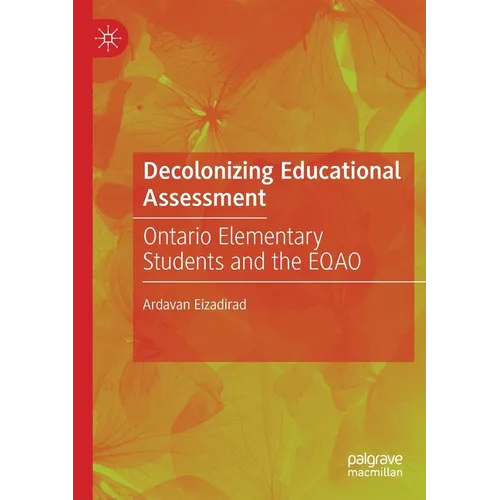 Decolonizing Educational Assessment

Ontario Elementary Students and the EQAO

Ardavan Eizadirad

palgrave
macmillan